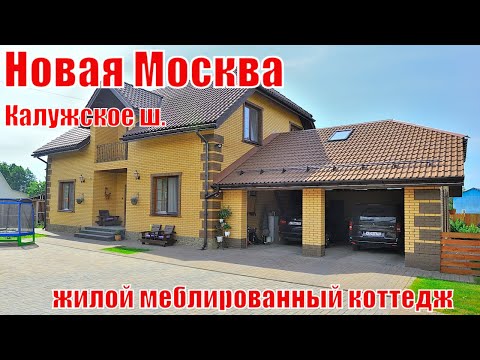 Новая Москва
Калужское ш.

жилой меблированный коттедж